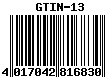 GTIN-13

4 017042 816830